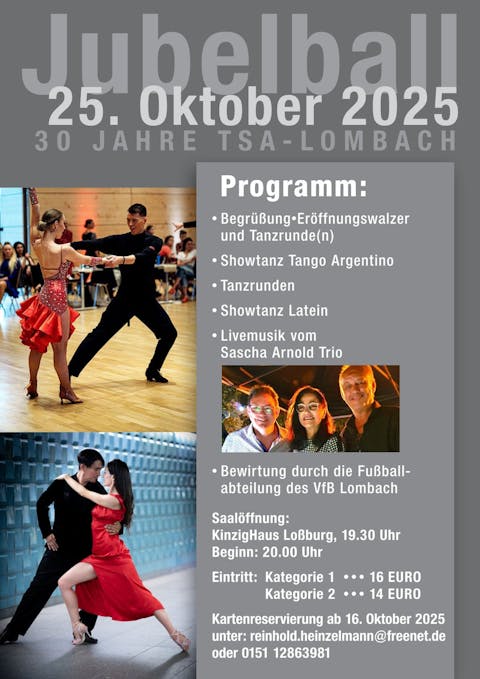 Jubelball

25. Oktober 2025

30 JAHRE TSA-LOMBACH

Programm:

• Begrüßung•Eröffnungswalzer und Tanzrunde(n)

• Showtanz Tango Argentino

• Tanzrunden

• Showtanz Latein

• Livemusik vom Sascha Arnold Trio

• Bewirtung durch die Fußballabteilung des VfB Lombach

Saalöffnung:
KinzigHaus Loßburg, 19.30 Uhr
Beginn: 20.00 Uhr

Eintritt: Kategorie 1 ••• 16 EURO
Kategorie 2 ••• 14 EURO

Kartenreservierung ab 16. Oktober 2025
unter: reinhold.heinzelmann@freenet.de
oder 0151 12863981